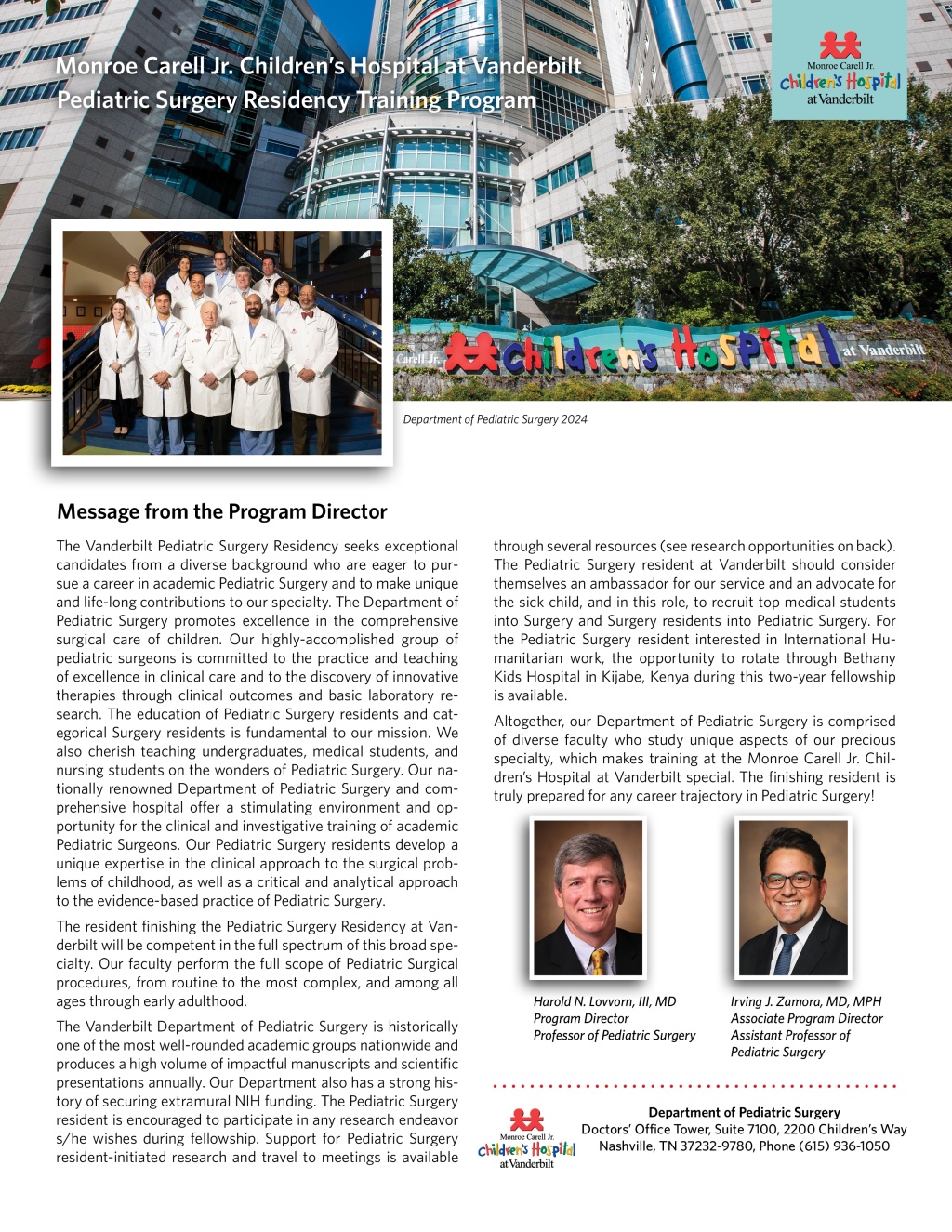 Monroe Carell Jr. Children's Hospital at Vanderbilt
Pediatric Surgery Residency Training Program

Monroe Carell Jr.
Children's Hospital
at Vanderbilt

Carell Jr. Children's Hospital at Vanderbilt

Department of Pediatric Surgery 2024

Message from the Program Director

The Vanderbilt Pediatric Surgery Residency seeks exceptional candidates from a diverse background who are eager to pursue a career in academic Pediatric Surgery and to make unique and life-long contributions to our specialty. The Department of Pediatric Surgery promotes excellence in the comprehensive surgical care of children. Our highly-accomplished group of pediatric surgeons is committed to the practice and teaching of excellence in clinical care and to the discovery of innovative therapies through clinical outcomes and basic laboratory research. The education of Pediatric Surgery residents and categorical Surgery residents is fundamental to our mission. We also cherish teaching undergraduates, medical students, and nursing students on the wonders of Pediatric Surgery. Our nationally renowned Department of Pediatric Surgery and comprehensive hospital offer a stimulating environment and opportunity for the clinical and investigative training of academic Pediatric Surgeons. Our Pediatric Surgery residents develop a unique expertise in the clinical approach to the surgical problems of childhood, as well as a critical and analytical approach to the evidence-based practice of Pediatric Surgery.

The resident finishing the Pediatric Surgery Residency at Vanderbilt will be competent in the full spectrum of this broad specialty. Our faculty perform the full scope of Pediatric Surgical procedures, from routine to the most complex, and among all ages through early adulthood.

The Vanderbilt Department of Pediatric Surgery is historically one of the most well-rounded academic groups nationwide and produces a high volume of impactful manuscripts and scientific presentations annually. Our Department also has a strong history of securing extramural NIH funding. The Pediatric Surgery resident is encouraged to participate in any research endeavor s/he wishes during fellowship. Support for Pediatric Surgery resident-initiated research and travel to meetings is available through several resources (see research opportunities on back). The Pediatric Surgery resident at Vanderbilt should consider themselves an ambassador for our service and an advocate for the sick child, and in this role, to recruit top medical students into Surgery and Surgery residents into Pediatric Surgery. For the Pediatric Surgery resident interested in International Humanitarian work, the opportunity to rotate through Bethany Kids Hospital in Kijabe, Kenya during this two-year fellowship is available.

Altogether, our Department of Pediatric Surgery is comprised of diverse faculty who study unique aspects of our precious specialty, which makes training at the Monroe Carell Jr. Children's Hospital at Vanderbilt special. The finishing resident is truly prepared for any career trajectory in Pediatric Surgery!

Harold N. Lovvorn, III, MD
Program Director
Professor of Pediatric Surgery

Irving J. Zamora, MD, MPH
Associate Program Director
Assistant Professor of Pediatric Surgery

Monroe Carell Jr.
Children's Hospital
at Vanderbilt

Department of Pediatric Surgery
Doctors' Office Tower, Suite 7100, 2200 Children's Way
Nashville, TN 37232-9780, Phone (615) 936-1050